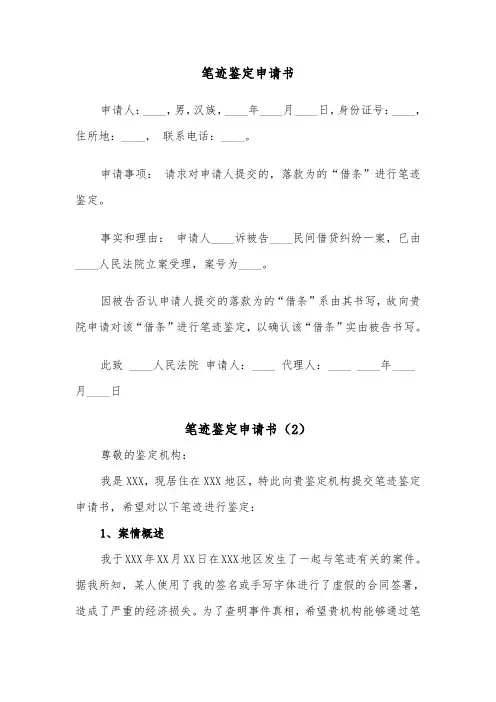 笔迹鉴定申请书

申请人：____，男，汉族，____年____月____日，身份证号：____，住所地：____， 联系电话：____。

申请事项： 请求对申请人提交的，落款为的“借条”进行笔迹鉴定。

事实和理由： 申请人____诉被告____民间借贷纠纷一案，已由____人民法院立案受理，案号为____。

因被告否认申请人提交的落款为的“借条”系由其书写，故向贵院申请对该“借条”进行笔迹鉴定，以确认该“借条”实由被告书写。

此致 ____人民法院 申请人：____ 代理人：____ ____年____月____日

笔迹鉴定申请书（2）

尊敬的鉴定机构：

我是XXX，现居住在XXX地区，特此向贵鉴定机构提交笔迹鉴定申请书，希望对以下笔迹进行鉴定：

1、案情概述

我于XXX年XX月XX日在XXX地区发生了一起与笔迹有关的案件。据我所知，某人使用了我的签名或手写字体进行了虚假的合同签署，造成了严重的经济损失。为了查明事件真相，希望贵机构能够通过笔